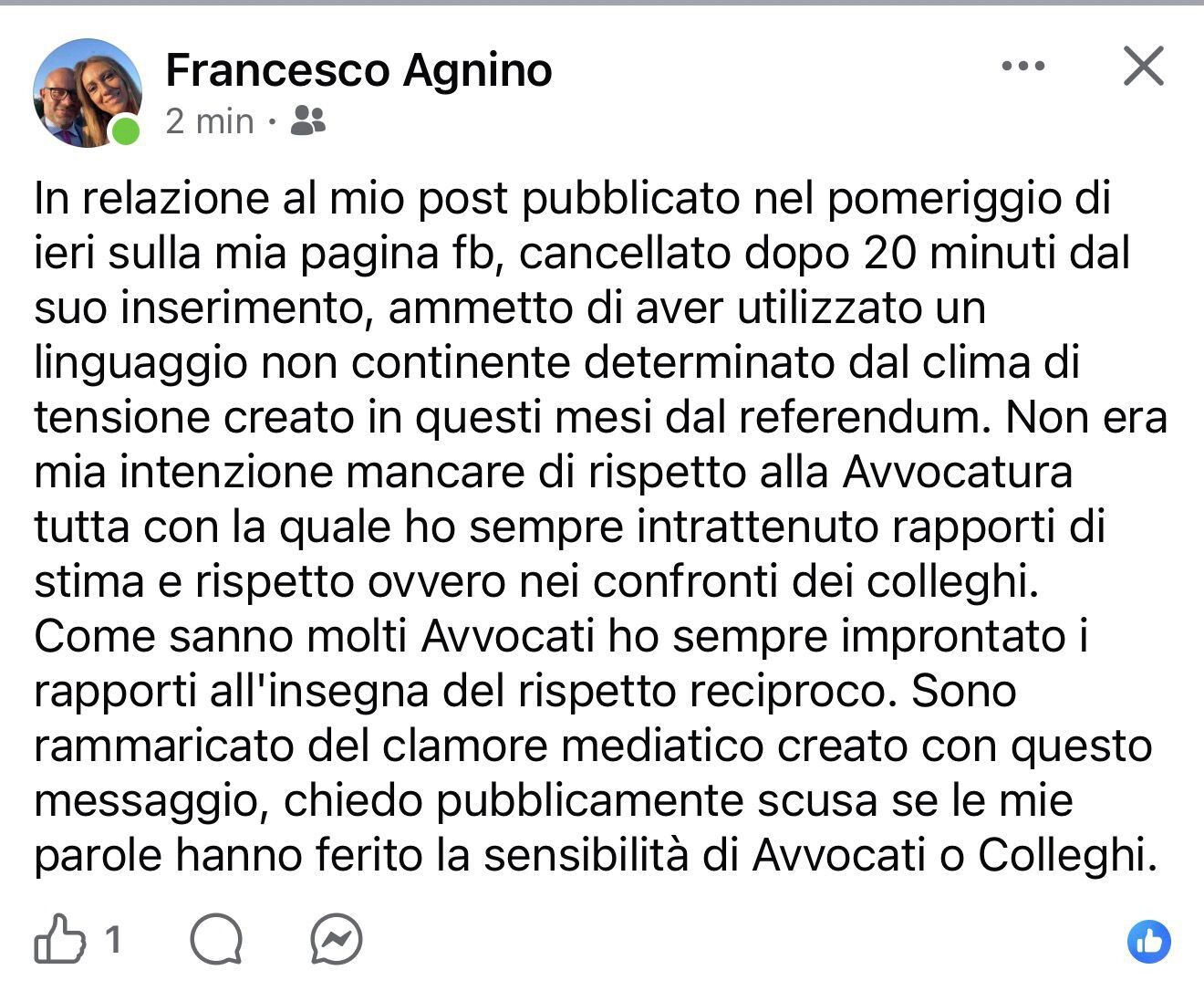 Francesco Agnino
2 min ·

In relazione al mio post pubblicato nel pomeriggio di ieri sulla mia pagina fb, cancellato dopo 20 minuti dal suo inserimento, ammetto di aver utilizzato un linguaggio non continente determinato dal clima di tensione creato in questi mesi dal referendum. Non era mia intenzione mancare di rispetto alla Avvocatura tutta con la quale ho sempre intrattenuto rapporti di stima e rispetto ovvero nei confronti dei colleghi. Come sanno molti Avvocati ho sempre improntato i rapporti all'insegna del rispetto reciproco. Sono rammaricato del clamore mediatico creato con questo messaggio, chiedo pubblicamente scusa se le mie parole hanno ferito la sensibilità di Avvocati o Colleghi.

1